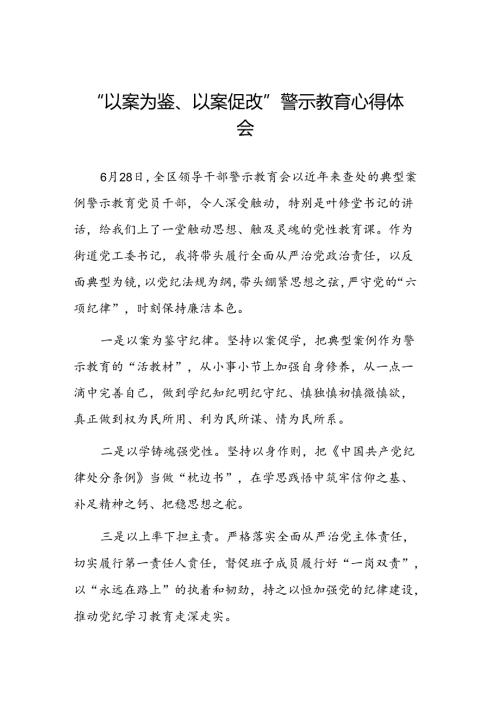 “以案为鉴、以案促改”警示教育心得体会

6月28日，全区领导干部警示教育会以近年来查处的典型案例警示教育党员干部，令人深受触动，特别是叶修堂书记的讲话，给我们上了一堂触动思想、触及灵魂的党性教育课。作为街道党工委书记，我将带头履行全面从严治党政治责任，以反面典型为镜，以党纪法规为纲，带头绷紧思想之弦，严守党的“六项纪律”，时刻保持廉洁本色。

一是以案为鉴守纪律。坚持以案促学，把典型案例作为警示教育的“活教材”，从小事小节上加强自身修养，从一点一滴中完善自己，做到学纪知纪明纪守纪、慎独慎初慎微慎欲，真正做到权为民所用、利为民所谋、情为民所系。

二是以学铸魂强党性。坚持以身作则，把《中国共产党纪律处分条例》当做“枕边书”，在学思践悟中筑牢信仰之基、补足精神之钙、把稳思想之舵。

三是以上率下担主责。严格落实全面从严治党主体责任，切实履行第一责任人责任，督促班子成员履行好“一岗双责”，以“永远在路上”的执着和韧劲，持之以恒加强党的纪律建设，推动党纪学习教育走深走实。